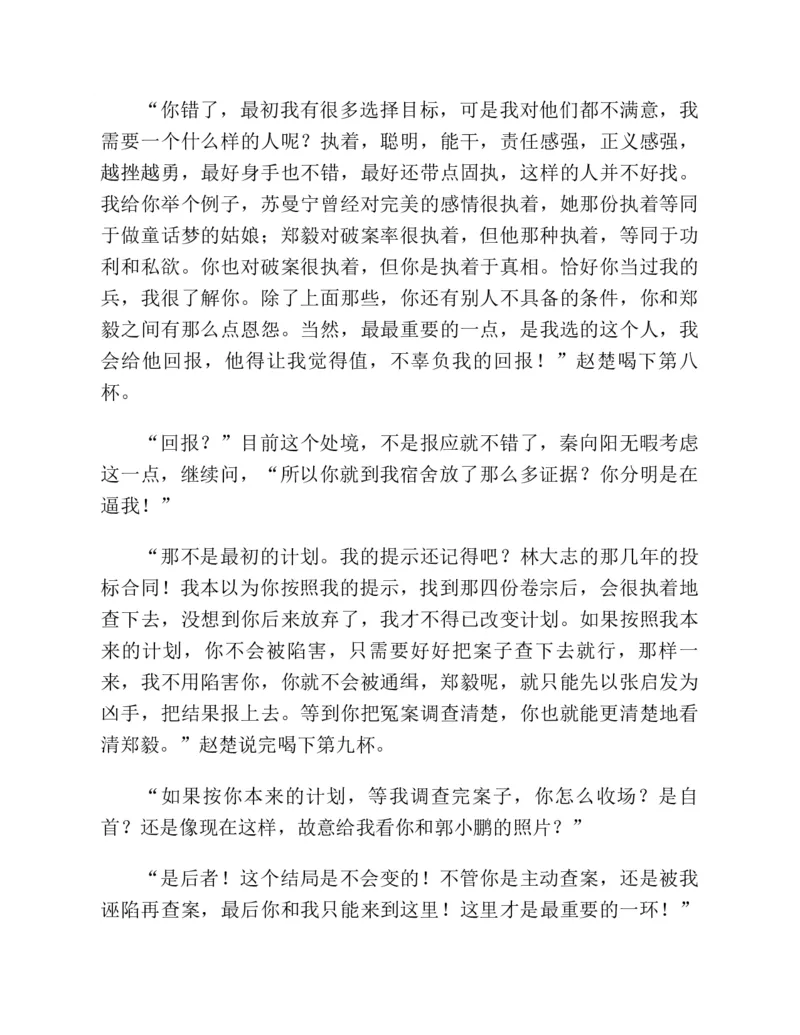 “你错了，最初我有很多选择目标，可是我对他们都不满意，我需要一个什么样的人呢？执着，聪明，能干，责任感强，正义感强，越挫越勇，最好身手也不错，最好还带点固执，这样的人并不好找。我给你举个例子，苏曼宁曾经对完美的感情很执着，她那份执着等同于做童话梦的姑娘；郑毅对破案率很执着，但他那种执着，等同于功利和私欲。你也对破案很执着，但你是执着于真相。恰好你当过我的兵，我很了解你。除了上面那些，你还有别人不具备的条件，你和郑毅之间有那么点恩怨。当然，最最重要的一点，是我选的这个人，我会给他回报，他得让我觉得值，不辜负我的回报！”赵楚喝下第八杯。

“回报？”目前这个处境，不是报应就不错了，秦向阳无暇考虑这一点，继续问，“所以你就到我宿舍放了那么多证据？你分明是在逼我！”

“那不是最初的计划。我的提示还记得吧？林大志的那几年的投标合同！我本以为你按照我的提示，找到那四份卷宗后，会很执着地查下去，没想到你后来放弃了，我才不得已改变计划。如果按照我本来的计划，你不会被陷害，只需要好好把案子查下去就行，那样一来，我不用陷害你，你就不会被通缉，郑毅呢，就只能先以张启发为凶手，把结果报上去。等到你把冤案调查清楚，你也就能更清楚地看清郑毅。”赵楚说完喝下第九杯。

“如果按你本来的计划，等我调查完案子，你怎么收场？是自首？还是像现在这样，故意给我看你和郭小鹏的照片？”

“是后者！这个结局是不会变的！不管你是主动查案，还是被我诬陷再查案，最后你和我只能来到这里！这里才是最重要的一环！”